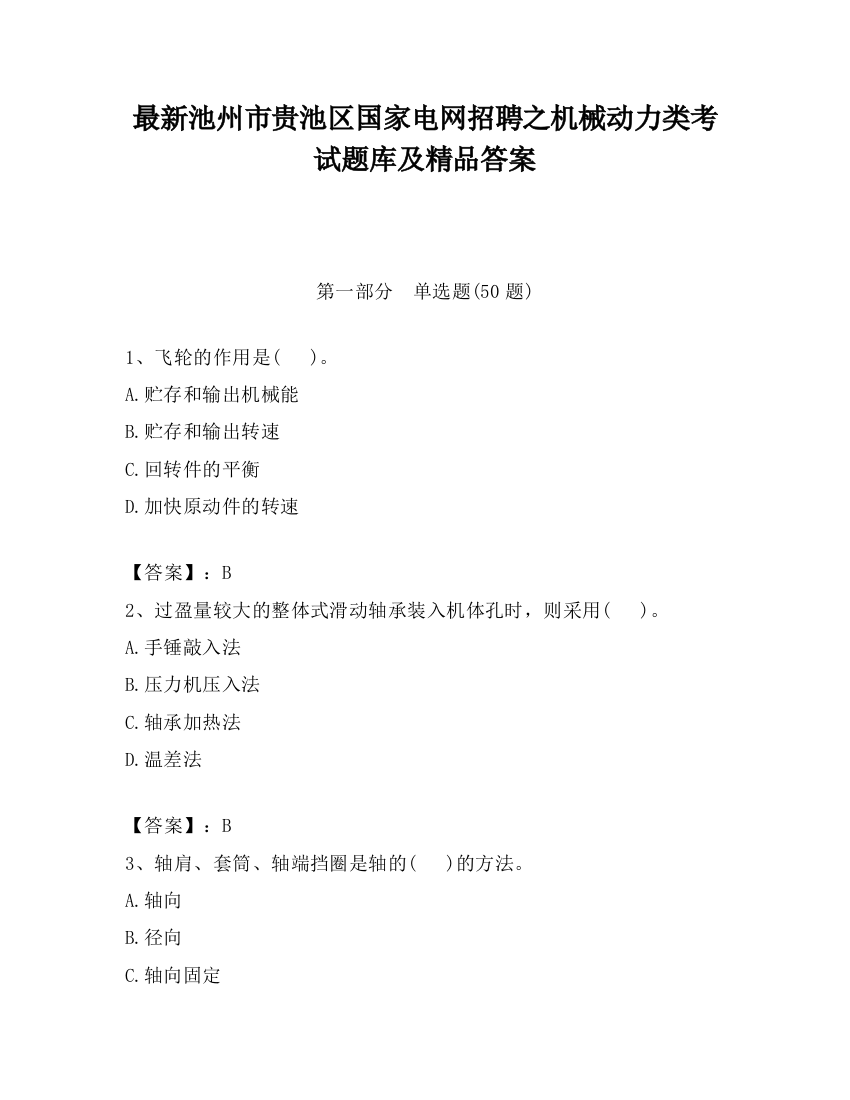 最新池州市贵池区国家电网招聘之机械动力类考试题库及精品答案

第一部分　单选题(50 题)

1、飞轮的作用是(　　)。

A.贮存和输出机械能

B.贮存和输出转速

C.回转件的平衡

D.加快原动件的转速

【答案】：B

2、过盈量较大的整体式滑动轴承装入机体孔时，则采用(　　)。

A.手锤敲入法

B.压力机压入法

C.轴承加热法

D.温差法

【答案】：B

3、轴肩、套筒、轴端挡圈是轴的(　　)的方法。

A.轴向

B.径向

C.轴向固定